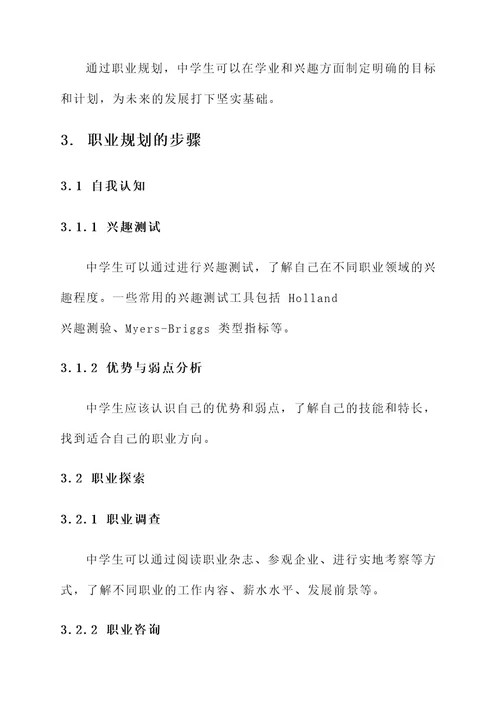 通过职业规划，中学生可以在学业和兴趣方面制定明确的目标和计划，为未来的发展打下坚实基础。

3. 职业规划的步骤

3.1 自我认知

3.1.1 兴趣测试

中学生可以通过进行兴趣测试，了解自己在不同职业领域的兴趣程度。一些常用的兴趣测试工具包括 Holland 兴趣测验、Myers-Briggs 类型指标等。

3.1.2 优势与弱点分析

中学生应该认识自己的优势和弱点，了解自己的技能和特长，找到适合自己的职业方向。

3.2 职业探索

3.2.1 职业调查

中学生可以通过阅读职业杂志、参观企业、进行实地考察等方式，了解不同职业的工作内容、薪水水平、发展前景等。

3.2.2 职业咨询